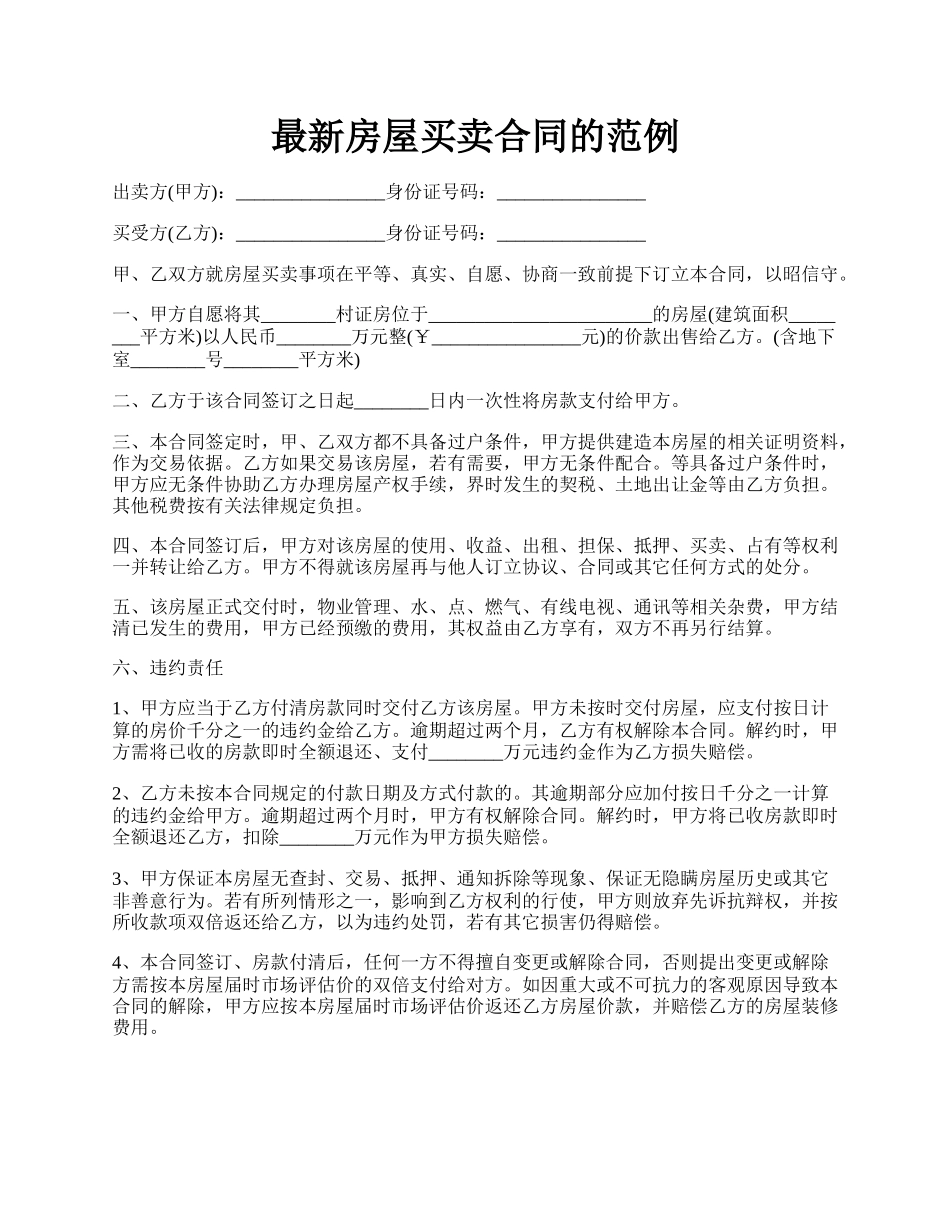 最新房屋买卖合同的范例

出卖方(甲方)：________________身份证号码：________________

买受方(乙方)：________________身份证号码：________________

甲、乙双方就房屋买卖事项在平等、真实、自愿、协商一致前提下订立本合同，以昭信守。

一、甲方自愿将其________村证房位于________________________的房屋(建筑面积________平方米)以人民币________万元整(￥________________元)的价款出售给乙方。(含地下室________号________平方米)

二、乙方于该合同签订之日起________日内一次性将房款支付给甲方。

三、本合同签定时，甲、乙双方都不具备过户条件，甲方提供建造本房屋的相关证明资料，作为交易依据。乙方如果交易该房屋，若有需要，甲方无条件配合。等具备过户条件时，甲方应无条件协助乙方办理房屋产权手续，界时发生的契税、土地出让金等由乙方负担。其他税费按有关法律规定负担。

四、本合同签订后，甲方对该房屋的使用、收益、出租、担保、抵押、买卖、占有等权利一并转让给乙方。甲方不得就该房屋再与他人订立协议、合同或其它任何方式的处分。

五、该房屋正式交付时，物业管理、水、点、燃气、有线电视、通讯等相关杂费，甲方结清已发生的费用，甲方已经预缴的费用，其权益由乙方享有，双方不再另行结算。

六、违约责任

1、甲方应当于乙方付清房款同时交付乙方该房屋。甲方未按时交付房屋，应支付按日计算的房价千分之一的违约金给乙方。逾期超过两个月，乙方有权解除本合同。解约时，甲方需将已收的房款即时全额退还、支付________万元违约金作为乙方损失赔偿。

2、乙方未按本合同规定的付款日期及方式付款的。其逾期部分应加付按日千分之一计算的违约金给甲方。逾期超过两个月时，甲方有权解除合同。解约时，甲方将已收房款即时全额退还乙方，扣除________万元作为甲方损失赔偿。

3、甲方保证本房屋无查封、交易、抵押、通知拆除等现象、保证无隐瞒房屋历史或其它非善意行为。若有所列情形之一，影响到乙方权利的行使，甲方则放弃先诉抗辩权，并按所收款项双倍返还给乙方，以为违约处罚，若有其它损害仍得赔偿。

4、本合同签订、房款付清后，任何一方不得擅自变更或解除合同，否则提出变更或解除方需按本房屋届时市场评估价的双倍支付给对方。如因重大或不可抗力的客观原因导致本合同的解除，甲方应按本房屋届时市场评估价返还乙方房屋价款，并赔偿乙方的房屋装修费用。